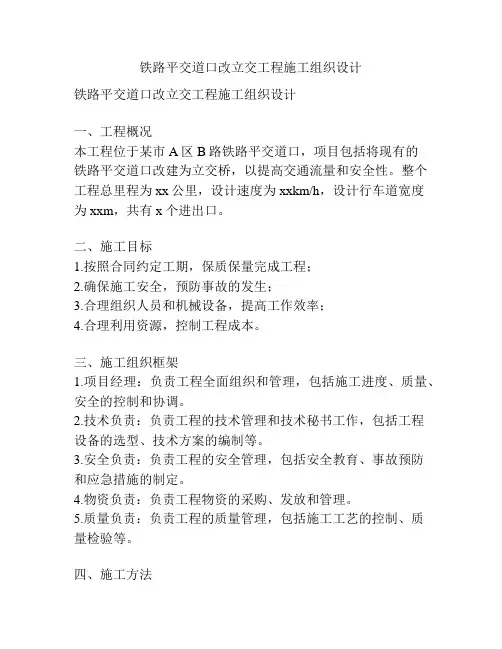 铁路平交道口改立交工程施工组织设计

铁路平交道口改立交工程施工组织设计

一、工程概况
本工程位于某市 A 区 B 路铁路平交道口，项目包括将现有的铁路平交道口改建为立交桥，以提高交通流量和安全性。整个工程总里程为 xx 公里，设计速度为 xxkm/h，设计行车道宽度为 xxm，共有 x 个进出口。

二、施工目标
1.按照合同约定工期，保质保量完成工程；
2.确保施工安全，预防事故的发生；
3.合理组织人员和机械设备，提高工作效率；
4.合理利用资源，控制工程成本。

三、施工组织框架
1.项目经理：负责工程全面组织和管理，包括施工进度、质量、安全的控制和协调。
2.技术负责：负责工程的技术管理和技术秘书工作，包括工程设备的选型、技术方案的编制等。
3.安全负责：负责工程的安全管理，包括安全教育、事故预防和应急措施的制定。
4.物资负责：负责工程物资的采购、发放和管理。
5.质量负责：负责工程的质量管理，包括施工工艺的控制、质量检验等。

四、施工方法